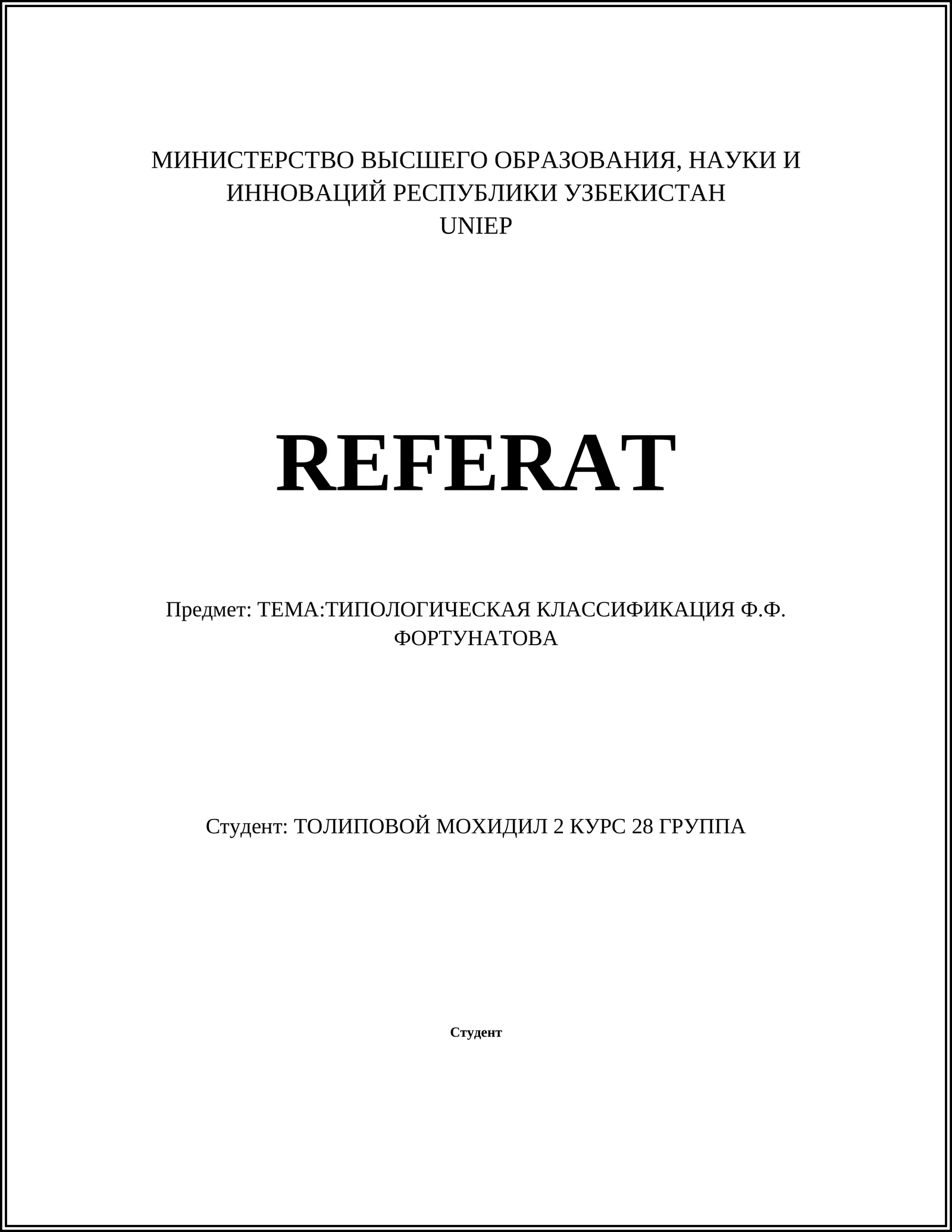 МИНИСТЕРСТВО ВЫСШЕГО ОБРАЗОВАНИЯ, НАУКИ И ИННОВАЦИЙ РЕСПУБЛИКИ УЗБЕКИСТАН
UNIEP

REFERAT

Предмет: ТЕМА:ТИПОЛОГИЧЕСКАЯ КЛАССИФИКАЦИЯ Ф.Ф. ФОРТУНАТОВА

Студент: ТОЛИПОВОЙ МОХИДИЛ 2 КУРС 28 ГРУППА

Студент